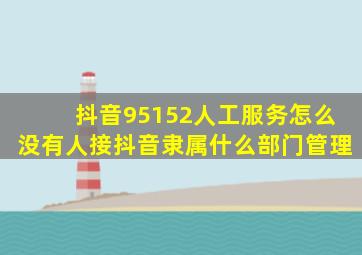 抖音95152人工服务怎么没有人接抖音隶属什么部门管理